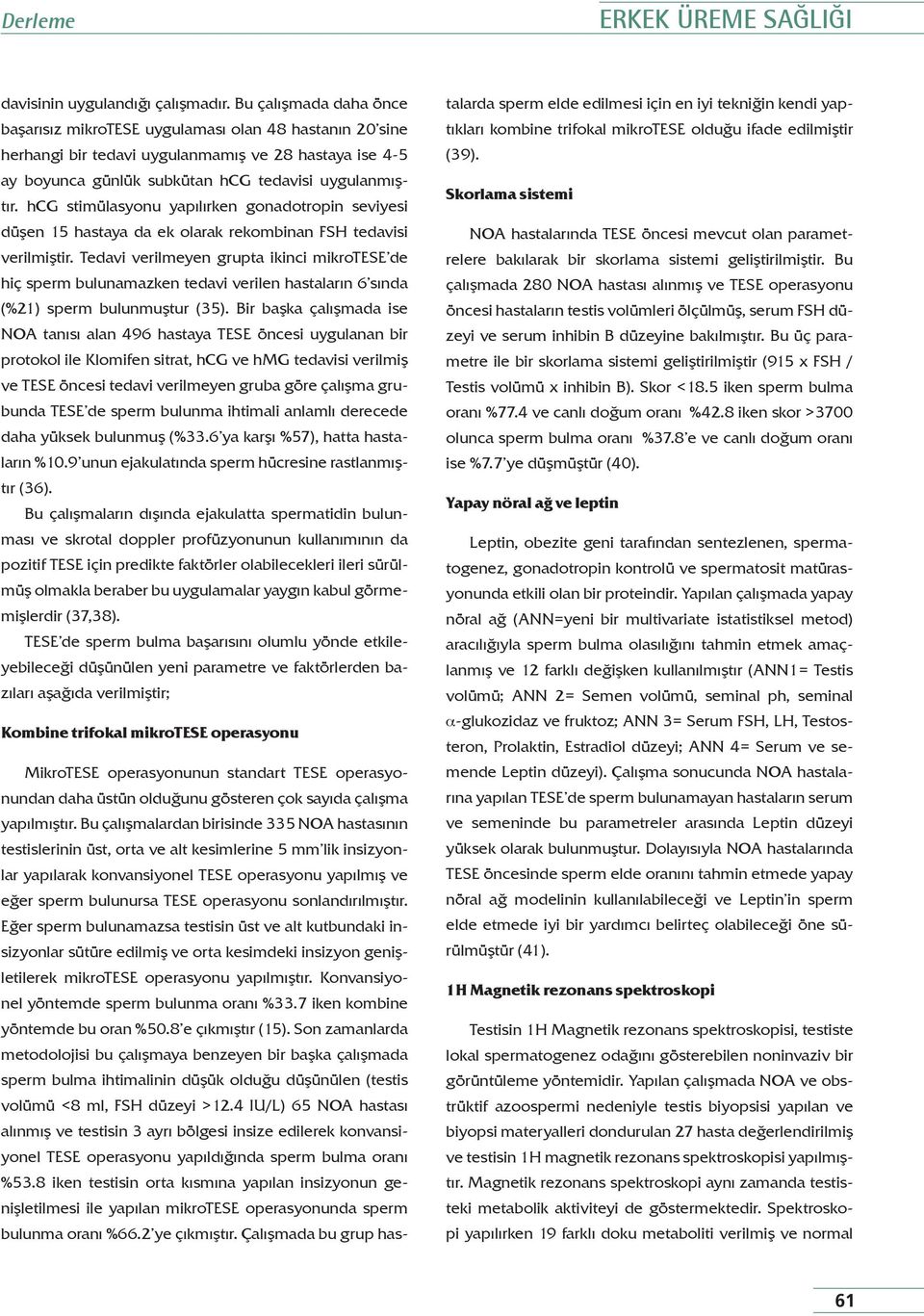 Derleme

ERKEK ÜREME SAĞLIĞI

davisinin uygulandığı çalışmadır. Bu çalışmada daha önce başarısız mikroTESE uygulaması olan 48 hastanın 20'sine herhangi bir tedavi uygulanmamış ve 28 hastaya ise 4-5 ay boyunca günlük subkütan hCG tedavisi uygulanmıştır. hCG stimülasyonu yapılırken gonadotropin seviyesi düşen 15 hastaya da ek olarak rekombinan FSH tedavisi verilmiştir. Tedavi verilmeyen grupta ikinci mikroTESE'de hiç sperm bulunamazken tedavi verilen hastaların 6'sında (%21) sperm bulunmuştur (35). Bir başka çalışmada ise NOA tanısı alan 496 hastaya TESE öncesi uygulanan bir protokol ile Klomifen sitrat, hCG ve hMG tedavisi verilmiş ve TESE öncesi tedavi verilmeyen gruba göre çalışma grubunda TESE'de sperm bulunma ihtimali anlamlı derecede daha yüksek bulunmuş (%33.6'ya karşı %57), hatta hastaların %10.9'unun ejakulatında sperm hücresine rastlanmıştır (36).

Bu çalışmaların dışında ejakulatta spermatidin bulunması ve skrotal doppler profüzyonunun kullanımının da pozitif TESE için predikte faktörler olabilecekleri ileri sürülmüş olmakla beraber bu uygulamalar yaygın kabul görmemişlerdir (37,38).

TESE'de sperm bulma başarısını olumlu yönde etkileyebileceği düşünülen yeni parametre ve faktörlerden bazıları aşağıda verilmiştir;

Kombine trifokal mikroTESE operasyonu

MikroTESE operasyonunun standart TESE operasyonundan daha üstün olduğunu gösteren çok sayıda çalışma yapılmıştır. Bu çalışmalardan birisinde 335 NOA hastasının testislerinin üst, orta ve alt kesimlerine 5 mm'lik insizyonlar yapılarak konvansiyonel TESE operasyonu yapılmış ve eğer sperm bulunursa TESE operasyonu sonlandırılmıştır. Eğer sperm bulunamazsa testisin üst ve alt kutbundaki insizyonlar sütüre edilmiş ve orta kesimdeki insizyon genişletilerek mikroTESE operasyonu yapılmıştır. Konvansiyonel yöntemde sperm bulunma oranı %33.7 iken kombine yöntemde bu oran %50.8'e çıkmıştır (15). Son zamanlarda metodolojisi bu çalışmaya benzeyen bir başka çalışmada sperm bulma ihtimalinin düşük olduğu düşünülen (testis volümü <8 ml, FSH düzeyi >12.4 IU/L) 65 NOA hastası alınmış ve testisin 3 ayrı bölgesi insize edilerek konvansiyonel TESE operasyonu yapıldığında sperm bulma oranı %53.8 iken testisin orta kısmına yapılan insizyonun genişletilmesi ile yapılan mikroTESE operasyonunda sperm bulunma oranı %66.2'ye çıkmıştır. Çalışmada bu grup hastalarda sperm elde edilmesi için en iyi tekniğin kendi yaptıkları kombine trifokal mikroTESE olduğu ifade edilmiştir (39).

Skorlama sistemi

NOA hastalarında TESE öncesi mevcut olan parametrelere bakılarak bir skorlama sistemi geliştirilmiştir. Bu çalışmada 280 NOA hastası alınmış ve TESE operasyonu öncesi hastaların testis volümleri ölçülmüş, serum FSH düzeyi ve serum inhibin B düzeyine bakılmıştır. Bu üç parametre ile bir skorlama sistemi geliştirilmiştir (915 x FSH / Testis volümü x inhibin B). Skor <18.5 iken sperm bulma oranı %77.4 ve canlı doğum oranı %42.8 iken skor >3700 olunca sperm bulma oranı %37.8'e ve canlı doğum oranı ise %7.7'ye düşmüştür (40).

Yapay nöral ağ ve leptin

Leptin, obezite geni tarafından sentezlenen, spermatogenez, gonadotropin kontrolü ve spermatosit matürasyonunda etkili olan bir proteindir. Yapılan çalışmada yapay nöral ağ (ANN=yeni bir multivariate istatistiksel metod) aracılığıyla sperm bulma olasılığını tahmin etmek amaçlanmış ve 12 farklı değişken kullanılmıştır (ANN1= Testis volümü; ANN 2= Semen volümü, seminal ph, seminal $\alpha$-glukozidaz ve fruktoz; ANN 3= Serum FSH, LH, Testosteron, Prolaktin, Estradiol düzeyi; ANN 4= Serum ve semende Leptin düzeyi). Çalışma sonucunda NOA hastalarına yapılan TESE'de sperm bulunamayan hastaların serum ve semeninde bu parametreler arasında Leptin düzeyi yüksek olarak bulunmuştur. Dolayısıyla NOA hastalarında TESE öncesinde sperm elde oranını tahmin etmede yapay nöral ağ modelinin kullanılabileceği ve Leptin'in sperm elde etmede iyi bir yardımcı belirteç olabileceği öne sürülmüştür (41).

1H Magnetik rezonans spektroskopi

Testisin 1H Magnetik rezonans spektroskopisi, testiste lokal spermatogenez odağını gösterebilen noninvaziv bir görüntüleme yöntemidir. Yapılan çalışmada NOA ve obstrüktif azoospermi nedeniyle testis biyopsisi yapılan ve biyopsi materyalleri dondurulan 27 hasta değerlendirilmiş ve testisin 1H magnetik rezonans spektroskopisi yapılmıştır. Magnetik rezonans spektroskopi aynı zamanda testisteki metabolik aktiviteyi de göstermektedir. Spektroskopi yapılırken 19 farklı doku metaboliti verilmiş ve normal

61